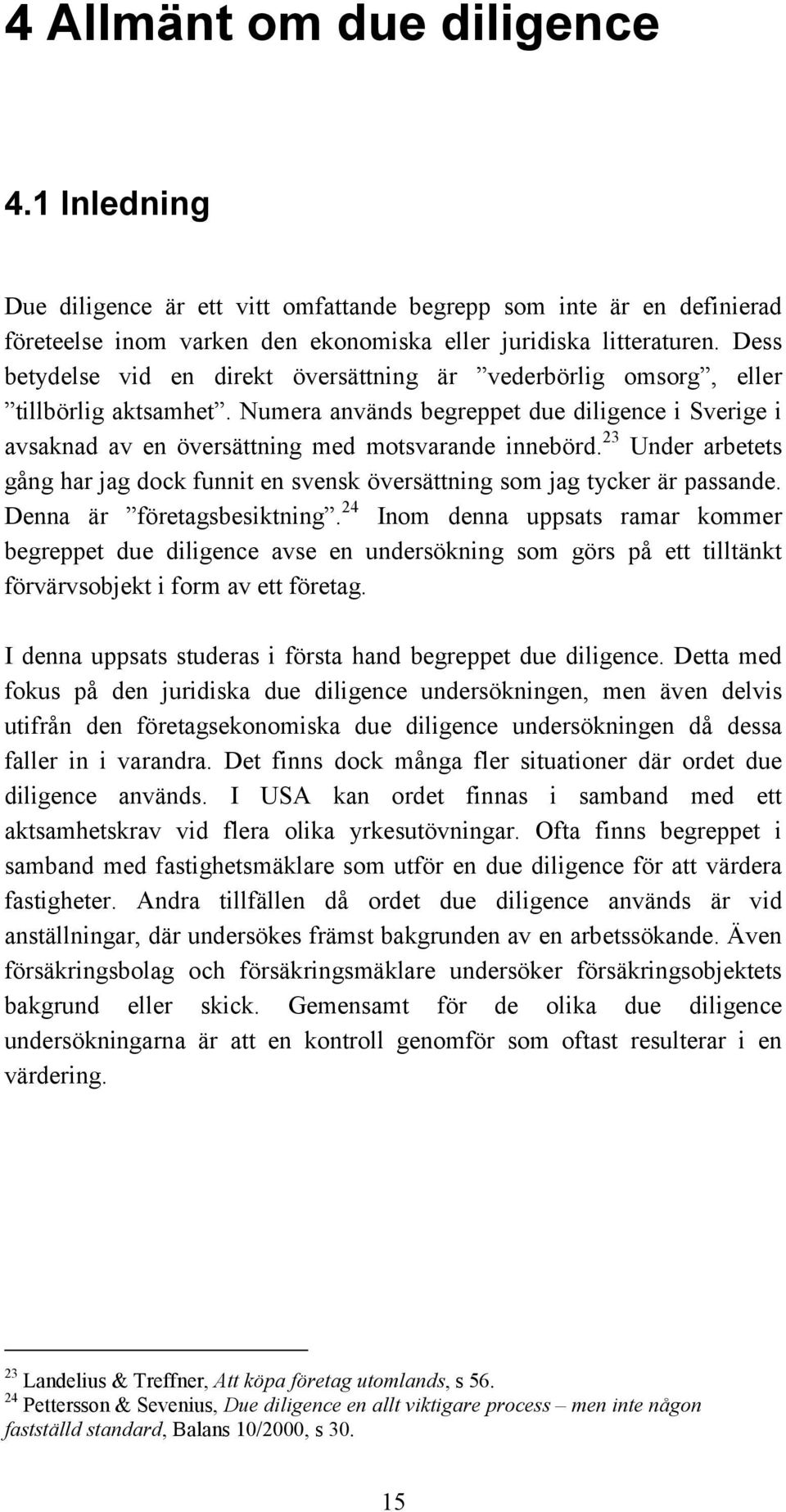 4 Allmänt om due diligence

4.1 Inledning

Due diligence är ett vitt omfattande begrepp som inte är en definierad företeelse inom varken den ekonomiska eller juridiska litteraturen. Dess betydelse vid en direkt översättning är ”vederbörlig omsorg”, eller ”tillbörlig aktsamhet”. Numera används begreppet due diligence i Sverige i avsaknad av en översättning med motsvarande innebörd.$^{23}$ Under arbetets gång har jag dock funnit en svensk översättning som jag tycker är passande. Denna är ”företagsbesiktning”.$^{24}$ Inom denna uppsats ramar kommer begreppet due diligence avse en undersökning som görs på ett tilltänkt förvärvsobjekt i form av ett företag.

I denna uppsats studeras i första hand begreppet due diligence. Detta med fokus på den juridiska due diligence undersökningen, men även delvis utifrån den företagsekonomiska due diligence undersökningen då dessa faller in i varandra. Det finns dock många fler situationer där ordet due diligence används. I USA kan ordet finnas i samband med ett aktsamhetskrav vid flera olika yrkesutövningar. Ofta finns begreppet i samband med fastighetsmäklare som utför en due diligence för att värdera fastigheter. Andra tillfällen då ordet due diligence används är vid anställningar, där undersökes främst bakgrunden av en arbetssökande. Även försäkringsbolag och försäkringsmäklare undersöker försäkringsobjektets bakgrund eller skick. Gemensamt för de olika due diligence undersökningarna är att en kontroll genomför som oftast resulterar i en värdering.

$^{23}$ Landelius & Treffner, Att köpa företag utomlands, s 56.
$^{24}$ Pettersson & Sevenius, Due diligence en allt viktigare process – men inte någon fastställd standard, Balans 10/2000, s 30.

15